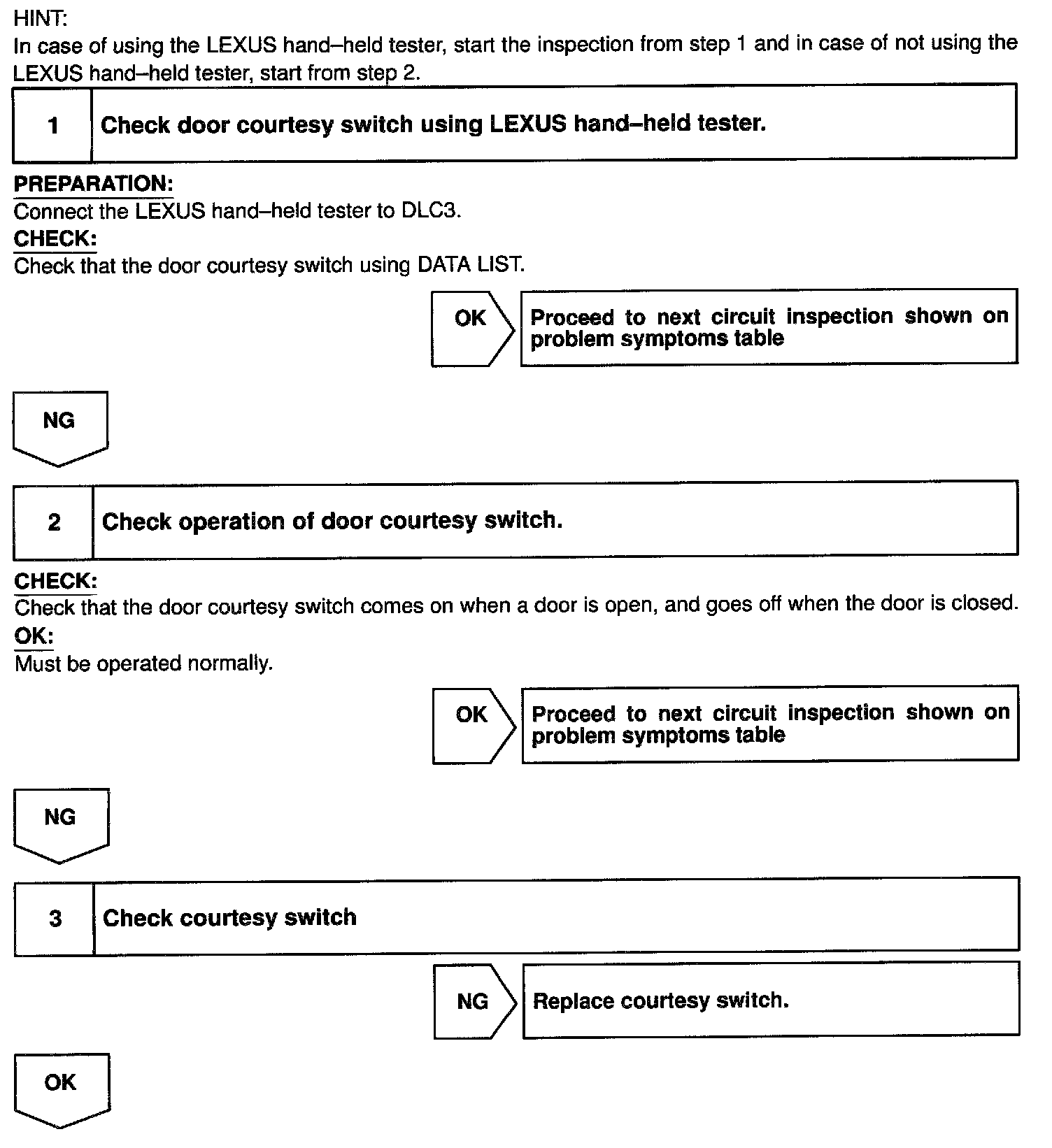 HINT:
In case of using the LEXUS hand–held tester, start the inspection from step 1 and in case of not using the LEXUS hand–held tester, start from step 2.

1 Check door courtesy switch using LEXUS hand–held tester.

PREPARATION:
Connect the LEXUS hand–held tester to DLC3.
CHECK:
Check that the door courtesy switch using DATA LIST.

OK Proceed to next circuit inspection shown on problem symptoms table

NG

2 Check operation of door courtesy switch.

CHECK:
Check that the door courtesy switch comes on when a door is open, and goes off when the door is closed.
OK:
Must be operated normally.

OK Proceed to next circuit inspection shown on problem symptoms table

NG

3 Check courtesy switch

NG Replace courtesy switch.

OK